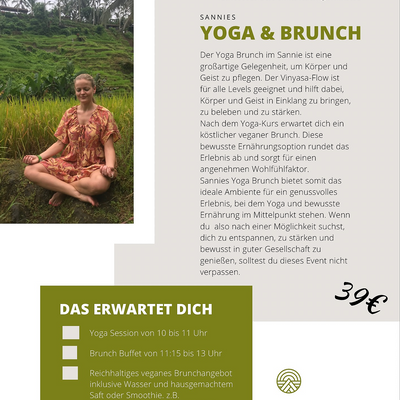 SANNIES
YOGA & BRUNCH

Der Yoga Brunch im Sannie ist eine großartige Gelegenheit, um Körper und Geist zu pflegen. Der Vinyasa-Flow ist für alle Levels geeignet und hilft dabei, Körper und Geist in Einklang zu bringen, zu beleben und zu stärken.
Nach dem Yoga-Kurs erwartet dich ein köstlicher veganer Brunch. Diese bewusste Ernährungsoption rundet das Erlebnis ab und sorgt für einen angenehmen Wohlfühlfaktor.
Sannies Yoga Brunch bietet somit das ideale Ambiente für ein genussvolles Erlebnis, bei dem Yoga und bewusste Ernährung im Mittelpunkt stehen. Wenn du also nach einer Möglichkeit suchst, dich zu entspannen, zu stärken und bewusst in guter Gesellschaft zu genießen, solltest du dieses Event nicht verpassen.

39€

DAS ERWARTET DICH

Yoga Session von 10 bis 11 Uhr

Brunch Buffet von 11:15 bis 13 Uhr

Reichhaltiges veganes Brunchangebot inklusive Wasser und hausgemachtem Saft oder Smoothie. z.B.